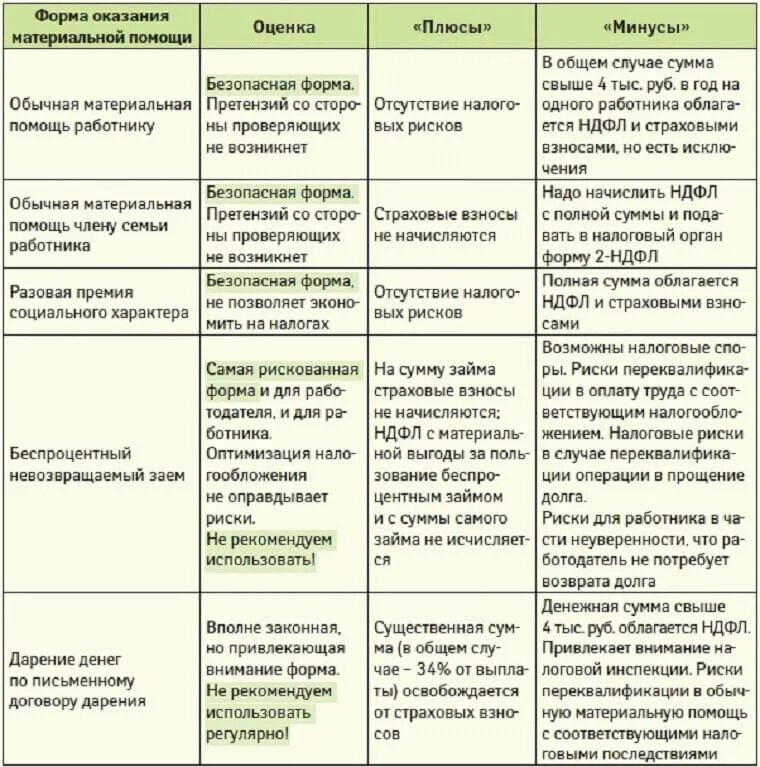 | Форма оказания материальной помощи | Оценка | «Плюсы» | «Минусы» |
|---|---|---|---|
| Обычная материальная помощь работнику | Безопасная форма. Претензий со стороны проверяющих не возникнет | Отсутствие налоговых рисков | В общем случае сумма свыше 4 тыс. руб. в год на одного работника облагается НДФЛ и страховыми взносами, но есть исключения |
| Обычная материальная помощь члену семьи работника | Безопасная форма. Претензий со стороны проверяющих не возникнет | Страховые взносы не начисляются | Надо начислить НДФЛ с полной суммы и подавать в налоговый орган форму 2-НДФЛ |
| Разовая премия социального характера | Безопасная форма, не позволяет экономить на налогах | Отсутствие налоговых рисков | Полная сумма облагается НДФЛ и страховыми взносами |
| Беспроцентный невозвращаемый заем | Самая рискованная форма и для работодателя, и для работника. Оптимизация налогообложения не оправдывает риски. Не рекомендуем использовать! | На сумму займа страховые взносы не начисляются; НДФЛ с материальной выгоды за пользование беспроцентным займом и с суммы самого займа не исчисляется | Возможны налоговые споры. Риски переквалификации в оплату труда с соответствующим налогообложением. Налоговые риски в случае переквалификации операции в прощение долга. Риски для работника в части неуверенности, что работодатель не потребует возврата долга |
| Дарение денег по письменному договору дарения | Вполне законная, но привлекающая внимание форма. Не рекомендуем использовать регулярно! | Существенная сумма (в общем случае – 34% от выплаты) освобождается от страховых взносов | Денежная сумма свыше 4 тыс. руб. облагается НДФЛ. Привлекает внимание налоговой инспекции. Риски переквалификации в обычную материальную помощь с соответствующими налоговыми последствиями |